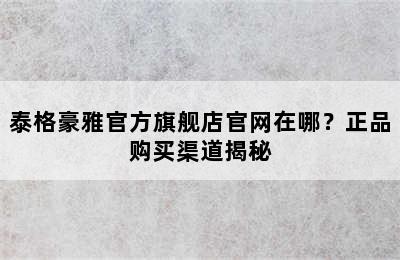 泰格豪雅官方旗舰店官网在哪？正品购买渠道揭秘